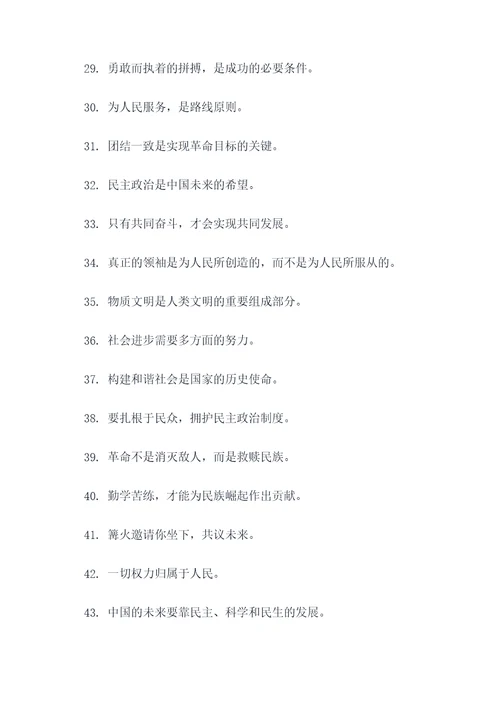 29. 勇敢而执着的拼搏，是成功的必要条件。

30. 为人民服务，是路线原则。

31. 团结一致是实现革命目标的关键。

32. 民主政治是中国未来的希望。

33. 只有共同奋斗，才会实现共同发展。

34. 真正的领袖是为人民所创造的，而不是为人民所服从的。

35. 物质文明是人类文明的重要组成部分。

36. 社会进步需要多方面的努力。

37. 构建和谐社会是国家的历史使命。

38. 要扎根于民众，拥护民主政治制度。

39. 革命不是消灭敌人，而是救赎民族。

40. 勤学苦练，才能为民族崛起作出贡献。

41. 篝火邀请你坐下，共议未来。

42. 一切权力归属于人民。

43. 中国的未来要靠民主、科学和民生的发展。